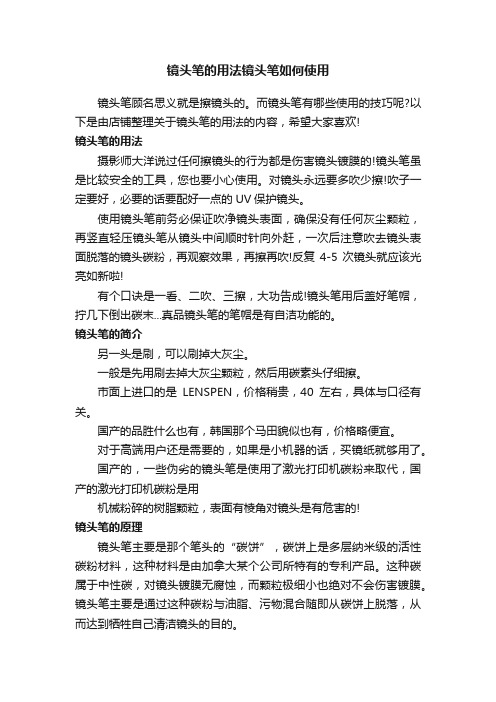 镜头笔的用法镜头笔如何使用

镜头笔顾名思义就是擦镜头的。而镜头笔有哪些使用的技巧呢?以下是由店铺整理关于镜头笔的用法的内容，希望大家喜欢!

镜头笔的用法

摄影师大洋说过任何擦镜头的行为都是伤害镜头镀膜的!镜头笔虽是比较安全的工具，您也要小心使用。对镜头永远要多吹少擦!吹子一定要好，必要的话要配好一点的 UV 保护镜头。

使用镜头笔前务必保证吹净镜头表面，确保没有任何灰尘颗粒，再竖直轻压镜头笔从镜头中间顺时针向外赶，一次后注意吹去镜头表面脱落的镜头碳粉，再观察效果，再擦再吹!反复 4-5 次镜头就应该光亮如新啦!

有个口诀是一看、二吹、三擦，大功告成!镜头笔用后盖好笔帽，拧几下倒出碳末...真品镜头笔的笔帽是有自洁功能的。

镜头笔的简介

另一头是刷，可以刷掉大灰尘。

一般是先用刷去掉大灰尘颗粒，然后用碳素头仔细擦。

市面上进口的是 LENSPEN，价格稍贵，40 左右，具体与口径有关。

国产的品胜什么也有，韩国那个马田貌似也有，价格略便宜。

对于高端用户还是需要的，如果是小机器的话，买镜纸就够用了。

国产的，一些伪劣的镜头笔是使用了激光打印机碳粉来取代，国产的激光打印机碳粉是用

机械粉碎的树脂颗粒，表面有棱角对镜头是有危害的!

镜头笔的原理

镜头笔主要是那个笔头的“碳饼”，碳饼上是多层纳米级的活性碳粉材料，这种材料是由加拿大某个公司所特有的专利产品。这种碳属于中性碳，对镜头镀膜无腐蚀，而颗粒极细小也绝对不会伤害镀膜。镜头笔主要是通过这种碳粉与油脂、污物混合随即从碳饼上脱落，从而达到牺牲自己清洁镜头的目的。